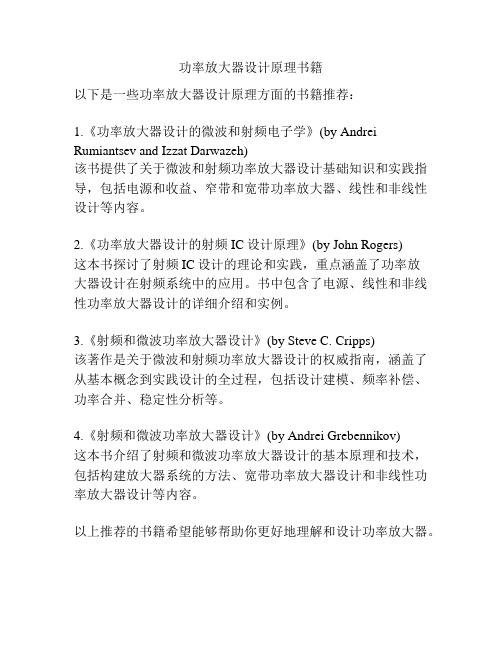 功率放大器设计原理书籍

以下是一些功率放大器设计原理方面的书籍推荐：

1.《功率放大器设计的微波和射频电子学》(by Andrei Rumiantsev and Izzat Darwazeh)
该书提供了关于微波和射频功率放大器设计基础知识和实践指导，包括电源和收益、窄带和宽带功率放大器、线性和非线性设计等内容。

2.《功率放大器设计的射频 IC 设计原理》(by John Rogers)
这本书探讨了射频 IC 设计的理论和实践，重点涵盖了功率放大器设计在射频系统中的应用。书中包含了电源、线性和非线性功率放大器设计的详细介绍和实例。

3.《射频和微波功率放大器设计》(by Steve C. Cripps)
该著作是关于微波和射频功率放大器设计的权威指南，涵盖了从基本概念到实践设计的全过程，包括设计建模、频率补偿、功率合并、稳定性分析等。

4.《射频和微波功率放大器设计》(by Andrei Grebennikov)
这本书介绍了射频和微波功率放大器设计的基本原理和技术，包括构建放大器系统的方法、宽带功率放大器设计和非线性功率放大器设计等内容。

以上推荐的书籍希望能够帮助你更好地理解和设计功率放大器。